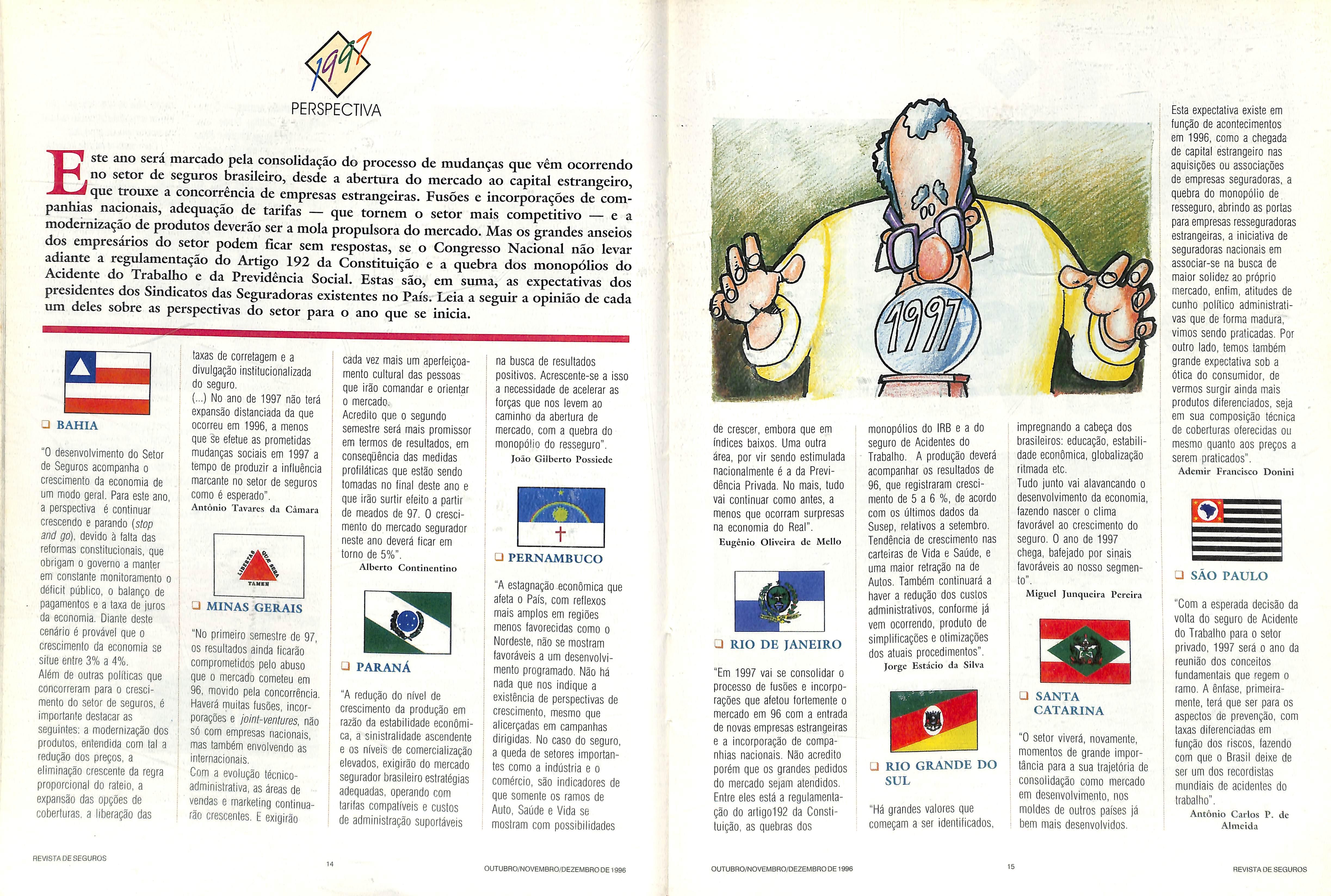 1997

PERSPECTIVA

Este ano será marcado pela consolidação do processo de mudanças que vêm ocorrendo no setor de seguros brasileiro, desde a abertura do mercado ao capital estrangeiro, que trouxe a concorrência de empresas estrangeiras. Fusões e incorporações de companhias nacionais, adequação de tarifas — que tornem o setor mais competitivo — e a modernização de produtos deverão ser a mola propulsora do mercado. Mas os grandes anseios dos empresários do setor podem ficar sem respostas, se o Congresso Nacional não levar adiante a regulamentação do Artigo 192 da Constituição e a quebra dos monopólios do Acidente do Trabalho e da Previdência Social. Estas são, em suma, as expectativas dos presidentes dos Sindicatos das Seguradoras existentes no País. Leia a seguir a opinião de cada um deles sobre as perspectivas do setor para o ano que se inicia.

BAHIA

"O desenvolvimento do Setor de Seguros acompanha o crescimento da economia de um modo geral. Para este ano, a perspectiva é continuar crescendo e parando (stop and go), devido à falta das reformas constitucionais, que obrigam o governo a manter em constante monitoramento o déficit público, o balanço de pagamentos e a taxa de juros da economia. Diante deste cenário é provável que o crescimento da economia se situe entre 3% a 4%.

Além de outras políticas que concorreram para o crescimento do setor de seguros, é importante destacar as seguintes: a modernização dos produtos, entendida com tal a redução dos preços, a eliminação crescente da regra proporcional do rateio, a expansão das opções de coberturas, a liberação das taxas de corretagem e a divulgação institucionalizada do seguro.

(...) No ano de 1997 não terá expansão distanciada da que ocorreu em 1996, a menos que se efetue as prometidas mudanças sociais em 1997 a tempo de produzir a influência marcante no setor de seguros como é esperado".

Antônio Tavares da Câmara

LIBERTAS QUÆ SERA TAMEN

MINAS GERAIS

"No primeiro semestre de 97, os resultados ainda ficarão comprometidos pelo abuso que o mercado cometeu em 96, movido pela concorrência. Haverá muitas fusões, incorporações e joint-ventures, não só com empresas nacionais, mas também envolvendo as internacionais.

Com a evolução técnico-administrativa, as áreas de vendas e marketing continuarão crescentes. E exigirão cada vez mais um aperfeiçoamento cultural das pessoas que irão comandar e orientar o mercado.

Acredito que o segundo semestre será mais promissor em termos de resultados, em conseqüência das medidas profiláticas que estão sendo tomadas no final deste ano e que irão surtir efeito a partir de meados de 97. O crescimento do mercado segurador neste ano deverá ficar em torno de 5%".

Alberto Continentino

PARANÁ

"A redução do nível de crescimento da produção em razão da estabilidade econômica, a sinistralidade ascendente e os níveis de comercialização elevados, exigirão do mercado segurador brasileiro estratégias adequadas, operando com tarifas compatíveis e custos de administração suportáveis na busca de resultados positivos. Acrescente-se a isso a necessidade de acelerar as forças que nos levem ao caminho da abertura de mercado, com a quebra do monopólio do resseguro".

João Gilberto Possiede

PERNAMBUCO

"A estagnação econômica que afeta o País, com reflexos mais amplos em regiões menos favorecidas como o Nordeste, não se mostram favoráveis a um desenvolvimento programado. Não há nada que nos indique a existência de perspectivas de crescimento, mesmo que alicerçadas em campanhas dirigidas. No caso do seguro, a queda de setores importantes como a indústria e o comércio, são indicadores de que somente os ramos de Auto, Saúde e Vida se mostram com possibilidades de crescer, embora que em índices baixos. Uma outra área, por vir sendo estimulada nacionalmente é a da Previdência Privada. No mais, tudo vai continuar como antes, a menos que ocorram surpresas na economia do Real".

Eugênio Oliveira de Mello

RIO DE JANEIRO

"Em 1997 vai se consolidar o processo de fusões e incorporações que afetou fortemente o mercado em 96 com a entrada de novas empresas estrangeiras e a incorporação de companhias nacionais. Não acredito porém que os grandes pedidos do mercado sejam atendidos. Entre eles está a regulamentação do artigo192 da Constituição, as quebras dos monopólios do IRB e a do seguro de Acidentes do Trabalho. A produção deverá acompanhar os resultados de 96, que registraram crescimento de 5 a 6 %, de acordo com os últimos dados da Susep, relativos a setembro. Tendência de crescimento nas carteiras de Vida e Saúde, e uma maior retração na de Autos. Também continuará a haver a redução dos custos administrativos, conforme já vem ocorrendo, produto de simplificações e otimizações dos atuais procedimentos".

Jorge Estácio da Silva

RIO GRANDE DO SUL

"Há grandes valores que começam a ser identificados, impregnando a cabeça dos brasileiros: educação, estabilidade econômica, globalização ritmada etc.

Tudo junto vai alavancando o desenvolvimento da economia, fazendo nascer o clima favorável ao crescimento do seguro. O ano de 1997 chega, bafejado por sinais favoráveis ao nosso segmento".

Miguel Junqueira Pereira

SANTA CATARINA

"O setor viverá, novamente, momentos de grande importância para a sua trajetória de consolidação como mercado em desenvolvimento, nos moldes de outros países já bem mais desenvolvidos. Esta expectativa existe em função de acontecimentos em 1996, como a chegada de capital estrangeiro nas aquisições ou associações de empresas seguradoras, a quebra do monopólio de resseguro, abrindo as portas para empresas resseguradoras estrangeiras, a iniciativa de seguradoras nacionais em associar-se na busca de maior solidez ao próprio mercado, enfim, atitudes de cunho político administrativas que de forma madura, vimos sendo praticadas. Por outro lado, temos também grande expectativa sob a ótica do consumidor, de vermos surgir ainda mais produtos diferenciados, seja em sua composição técnica de coberturas oferecidas ou mesmo quanto aos preços a serem praticados".

Ademir Francisco Donini

SÃO PAULO

"Com a esperada decisão da volta do seguro de Acidente do Trabalho para o setor privado, 1997 será o ano da reunião dos conceitos fundamentais que regem o ramo. A ênfase, primeiramente, terá que ser para os aspectos de prevenção, com taxas diferenciadas em função dos riscos, fazendo com que o Brasil deixe de ser um dos recordistas mundiais de acidentes do trabalho".

Antônio Carlos P. de Almeida

1997

REVISTA DE SEGUROS 14 OUTUBRO/NOVEMBRO/DEZEMBRO DE 1996

OUTUBRO/NOVEMBRO/DEZEMBRO DE 1996 15 REVISTA DE SEGUROS